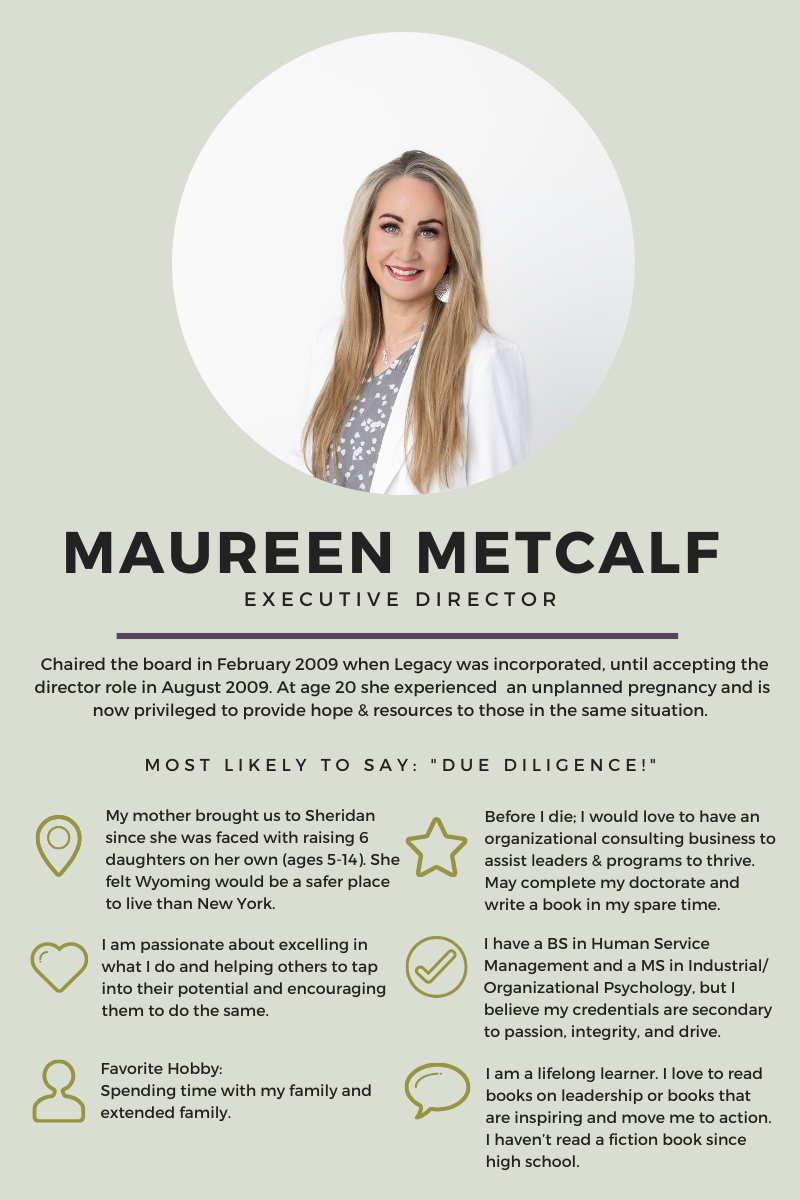 MAUREEN METCALF

EXECUTIVE DIRECTOR

Chaired the board in February 2009 when Legacy was incorporated, until accepting the director role in August 2009. At age 20 she experienced an unplanned pregnancy and is now privileged to provide hope & resources to those in the same situation.

MOST LIKELY TO SAY: "DUE DILIGENCE!"

My mother brought us to Sheridan since she was faced with raising 6 daughters on her own (ages 5-14). She felt Wyoming would be a safer place to live than New York.

I am passionate about excelling in what I do and helping others to tap into their potential and encouraging them to do the same.

Favorite Hobby:
Spending time with my family and extended family.

Before I die; I would love to have an organizational consulting business to assist leaders & programs to thrive. May complete my doctorate and write a book in my spare time.

I have a BS in Human Service Management and a MS in Industrial/ Organizational Psychology, but I believe my credentials are secondary to passion, integrity, and drive.

I am a lifelong learner. I love to read books on leadership or books that are inspiring and move me to action. I haven't read a fiction book since high school.